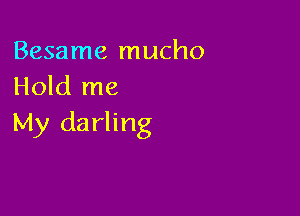 Besame mucho
Hold me
My darling